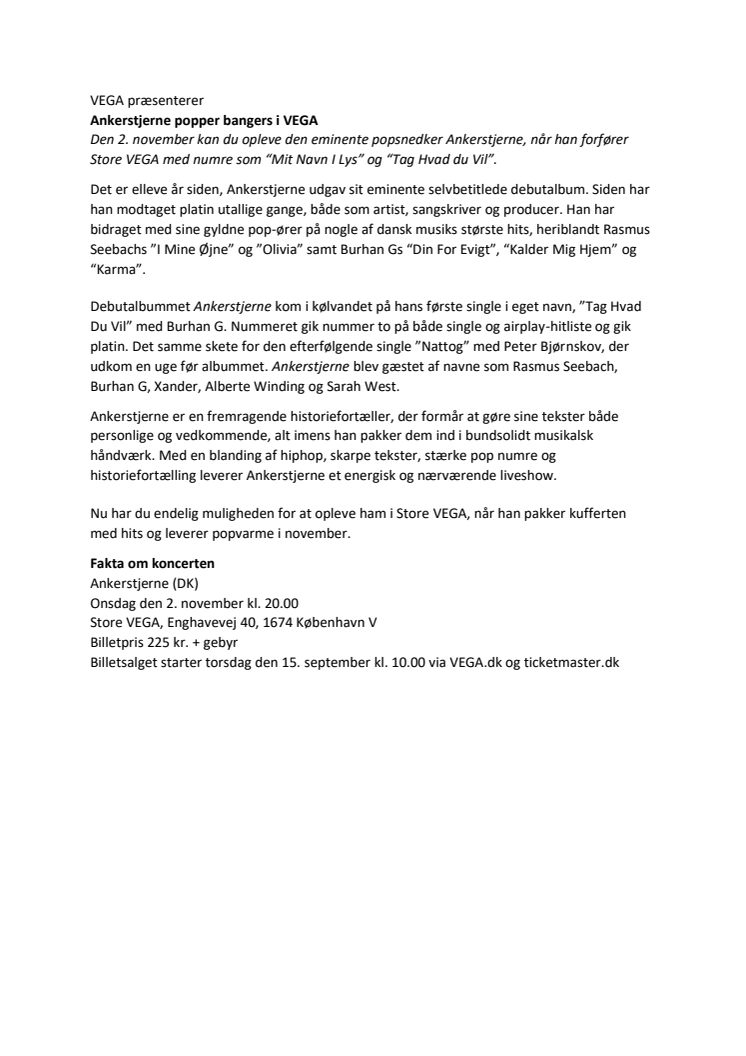 VEGA præsenterer
Ankerstjerne popper bangers i VEGA
Den 2. november kan du opleve den eminente popsnedker Ankerstjerne, når han forfører Store VEGA med numre som "Mit Navn I Lys" og "Tag Hvad du Vil".

Det er elleve år siden, Ankerstjerne udgav sit eminente selvbetitlede debutalbum. Siden har han modtaget platin utallige gange, både som artist, sangskriver og producer. Han har bidraget med sine gyldne pop-ører på nogle af dansk musiks største hits, heriblandt Rasmus Seebachs "I Mine Øjne" og "Olivia" samt Burhan Gs "Din For Evigt", "Kalder Mig Hjem" og "Karma".

Debutalbummet Ankerstjerne kom i kølvandet på hans første single i eget navn, "Tag Hvad Du Vil" med Burhan G. Nummeret gik nummer to på både single og airplay-hitliste og gik platin. Det samme skete for den efterfølgende single "Nattog" med Peter Bjørnskov, der udkom en uge før albummet. Ankerstjerne blev gæstet af navne som Rasmus Seebach, Burhan G, Xander, Alberte Winding og Sarah West.

Ankerstjerne er en fremragende historiefortæller, der formår at gøre sine tekster både personlige og vedkommende, alt imens han pakker dem ind i bundsolidt musikalsk håndværk. Med en blanding af hiphop, skarpe tekster, stærke pop numre og historiefortælling leverer Ankerstjerne et energisk og nærværende liveshow.

Nu har du endelig muligheden for at opleve ham i Store VEGA, når han pakker kufferten med hits og leverer popvarme i november.

Fakta om koncerten
Ankerstjerne (DK)
Onsdag den 2. november kl. 20.00
Store VEGA, Enghavevej 40, 1674 København V
Billetpris 225 kr. + gebyr
Billetsalget starter torsdag den 15. september kl. 10.00 via VEGA.dk og ticketmaster.dk